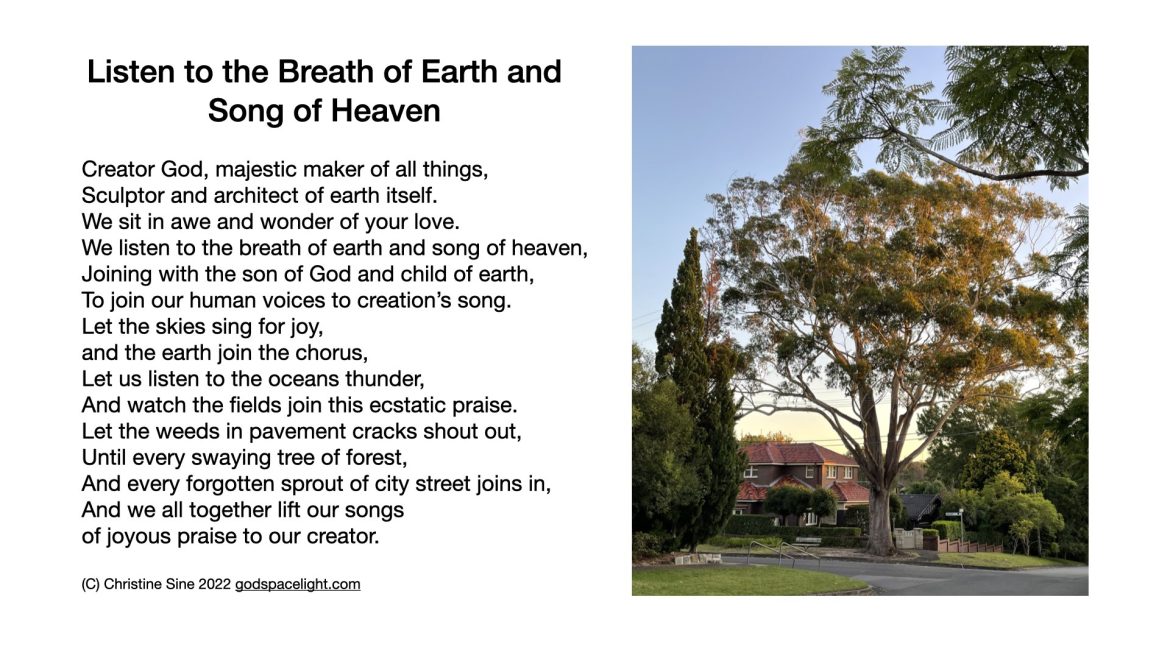 Listen to the Breath of Earth and Song of Heaven

Creator God, majestic maker of all things,
Sculptor and architect of earth itself.
We sit in awe and wonder of your love.
We listen to the breath of earth and song of heaven,
Joining with the son of God and child of earth,
To join our human voices to creation's song.
Let the skies sing for joy,
and the earth join the chorus,
Let us listen to the oceans thunder,
And watch the fields join this ecstatic praise.
Let the weeds in pavement cracks shout out,
Until every swaying tree of forest,
And every forgotten sprout of city street joins in,
And we all together lift our songs
of joyous praise to our creator.

(C) Christine Sine 2022 godspacelight.com